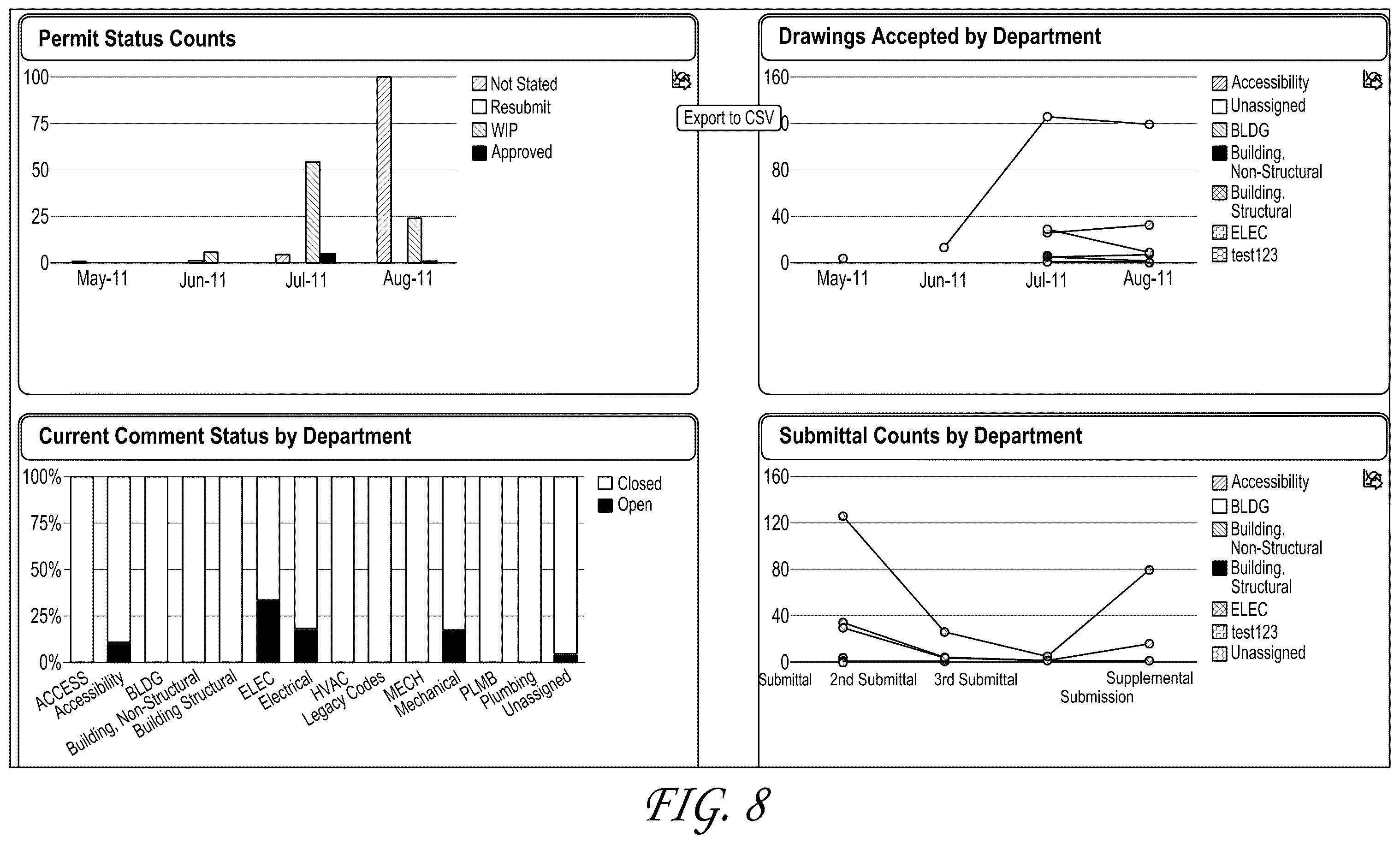 Permit Status Counts

100
75
50
25
0

May-11 Jun-11 Jul-11 Aug-11

Not Stated
Resubmit
WIP
Approved

Export to CSV

Drawings Accepted by Department

160
0
80
40
0

May-11 Jun-11 Jul-11 Aug-11

Accessibility
Unassigned
BLDG
Building. Non-Structural
Building. Structural
ELEC
test123

Current Comment Status by Department

100%
75%
50%
25%
0%

ACCESS Accessibility BLDG Building, Non-Structural Building Structural ELEC Electrical HVAC Legacy Codes MECH Mechanical PLMB Plumbing Unassigned

Closed
Open

Submittal Counts by Department

160
120
80
40
0

Submittal 2nd Submittal 3rd Submittal Supplemental Submission

Accessibility
BLDG
Building. Non-Structural
Building. Structural
ELEC
test123
Unassigned

FIG. 8